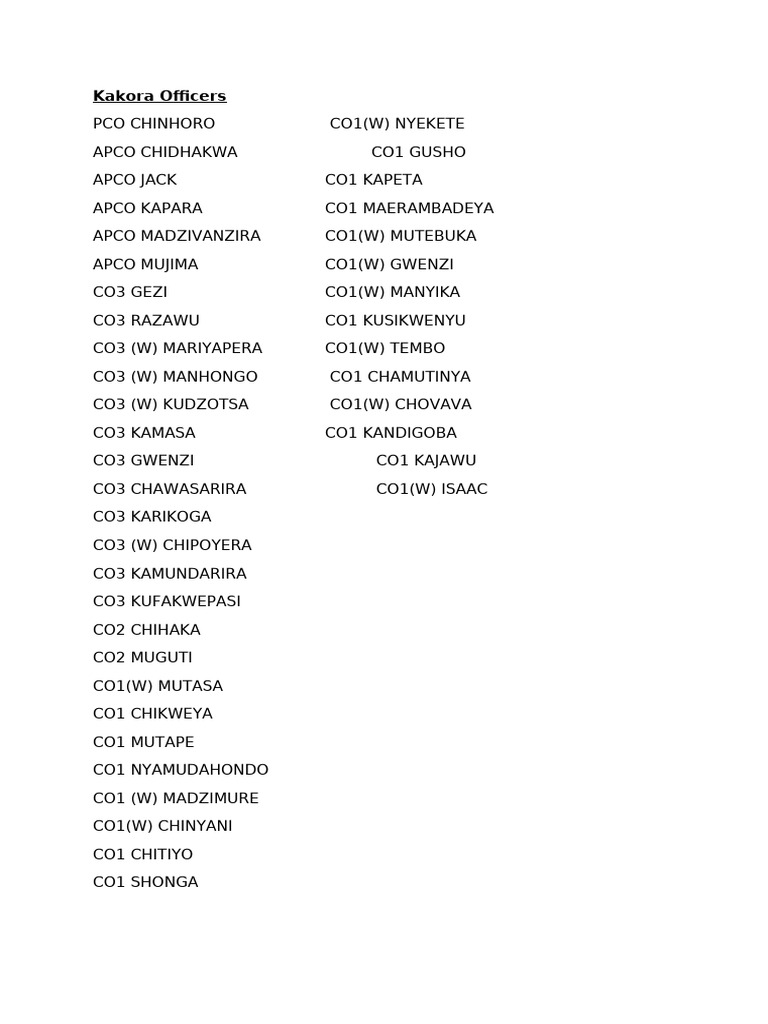 Kakora Officers

PCO CHINHORO

APCO CHIDHAKWA

APCO JACK

APCO KAPARA

APCO MADZIVANZIRA

APCO MUJIMA

CO3 GEZI

CO3 RAZAWU

CO3 (W) MARIYAPERA

CO3 (W) MANHONGO

CO3 (W) KUDZOTSA

CO3 KAMASA

CO3 GWENZI

CO3 CHAWASARIRA

CO3 KARIKOGA

CO3 (W) CHIPOYERA

CO3 KAMUNDARIRA

CO3 KUFAKWEPASI

CO2 CHIHAKA

CO2 MUGUTI

CO1(W) MUTASA

CO1 CHIKWEYA

CO1 MUTAPE

CO1 NYAMUDAHONDO

CO1 (W) MADZIMURE

CO1(W) CHINYANI

CO1 CHITIYO

CO1 SHONGA

CO1(W) NYEKETE

CO1 GUSHO

CO1 KAPETA

CO1 MAERAMBADEYA

CO1(W) MUTEBUKA

CO1(W) GWENZI

CO1(W) MANYIKA

CO1 KUSIKWENYU

CO1(W) TEMBO

CO1 CHAMUTINYA

CO1(W) CHOVAVA

CO1 KANDIGOBA

CO1 KAJAWU

CO1(W) ISAAC